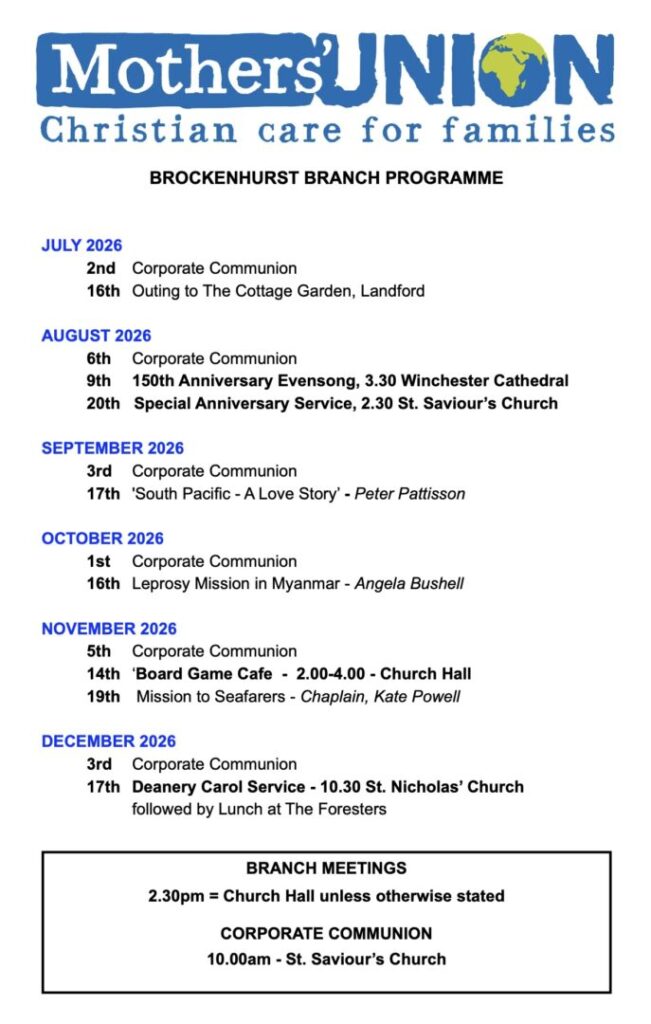 Mothers' UNION
Christian care for families

BROCKENHURST BRANCH PROGRAMME

JULY 2026
2nd Corporate Communion
16th Outing to The Cottage Garden, Landford

AUGUST 2026
6th Corporate Communion
9th 150th Anniversary Evensong, 3.30 Winchester Cathedral
20th Special Anniversary Service, 2.30 St. Saviour's Church

SEPTEMBER 2026
3rd Corporate Communion
17th 'South Pacific - A Love Story' - Peter Pattisson

OCTOBER 2026
1st Corporate Communion
16th Leprosy Mission in Myanmar - Angela Bushell

NOVEMBER 2026
5th Corporate Communion
14th 'Board Game Cafe - 2.00-4.00 - Church Hall
19th Mission to Seafarers - Chaplain, Kate Powell

DECEMBER 2026
3rd Corporate Communion
17th Deanery Carol Service - 10.30 St. Nicholas' Church followed by Lunch at The Foresters

BRANCH MEETINGS
2.30pm = Church Hall unless otherwise stated

CORPORATE COMMUNION
10.00am - St. Saviour's Church